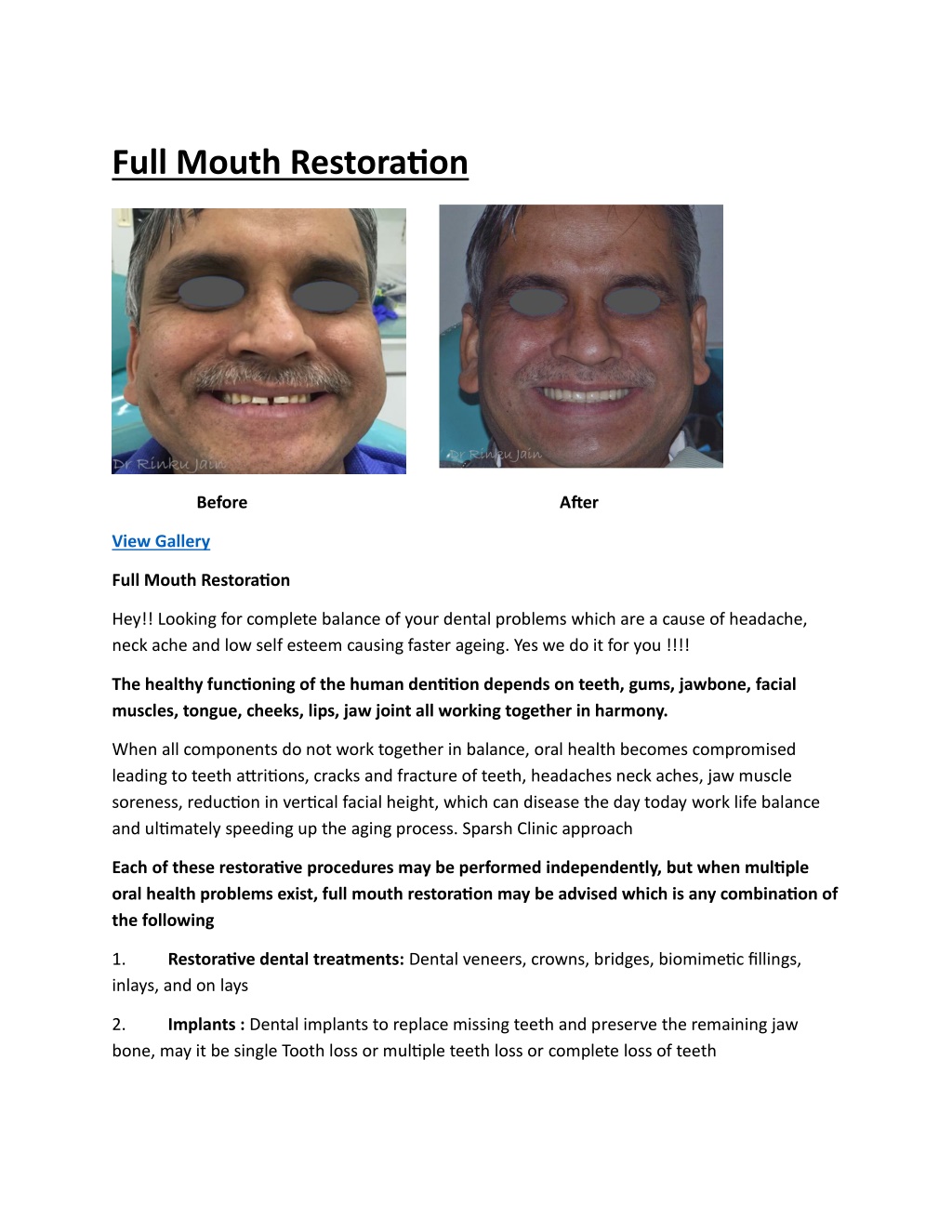 Full Mouth Restoration

Dr Rinku Jain

Dr Rinku Jain

Before

After

View Gallery

Full Mouth Restoration

Hey!! Looking for complete balance of your dental problems which are a cause of headache, neck ache and low self esteem causing faster ageing. Yes we do it for you !!!!

The healthy functioning of the human dentition depends on teeth, gums, jawbone, facial muscles, tongue, cheeks, lips, jaw joint all working together in harmony.

When all components do not work together in balance, oral health becomes compromised leading to teeth attritions, cracks and fracture of teeth, headaches neck aches, jaw muscle soreness, reduction in vertical facial height, which can disease the day today work life balance and ultimately speeding up the aging process. Sparsh Clinic approach

Each of these restorative procedures may be performed independently, but when multiple oral health problems exist, full mouth restoration may be advised which is any combination of the following

1. Restorative dental treatments: Dental veneers, crowns, bridges, biomimetic fillings, inlays, and on lays

2. Implants : Dental implants to replace missing teeth and preserve the remaining jaw bone, may it be single Tooth loss or multiple teeth loss or complete loss of teeth